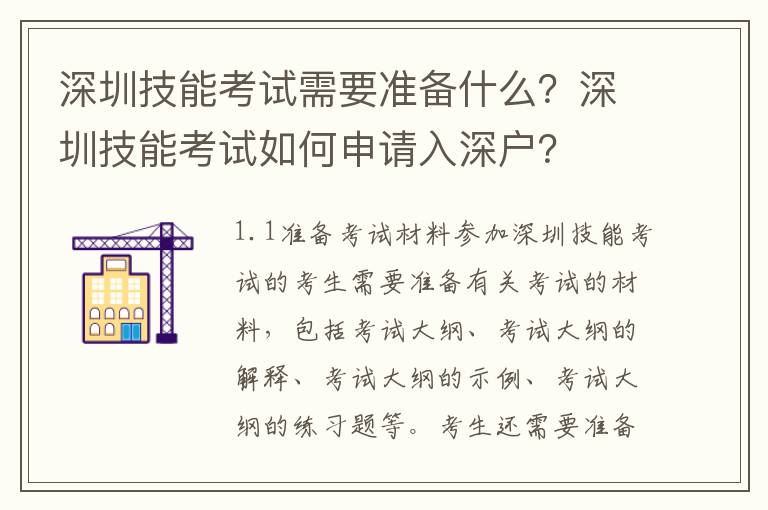 深圳技能考试需要准备什么？深圳技能考试如何申请入深户？

1.1准备考试材料参加深圳技能考试的考生需要准备有关考试的材料，包括考试大纲、考试大纲的解释、考试大纲的示例、考试大纲的练习题等。考生还需要准备